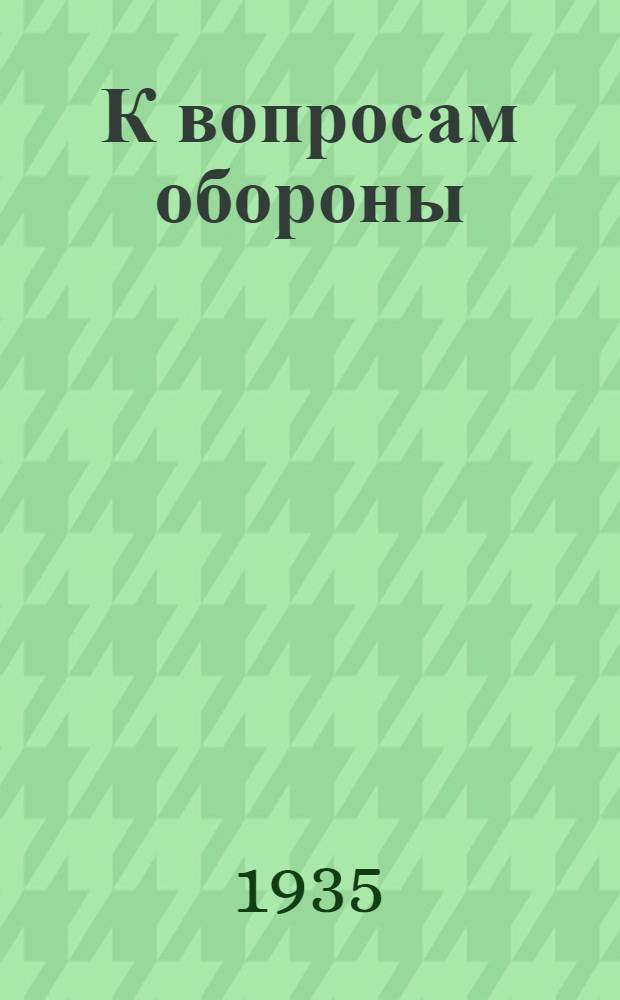 К вопросам обороны

1935